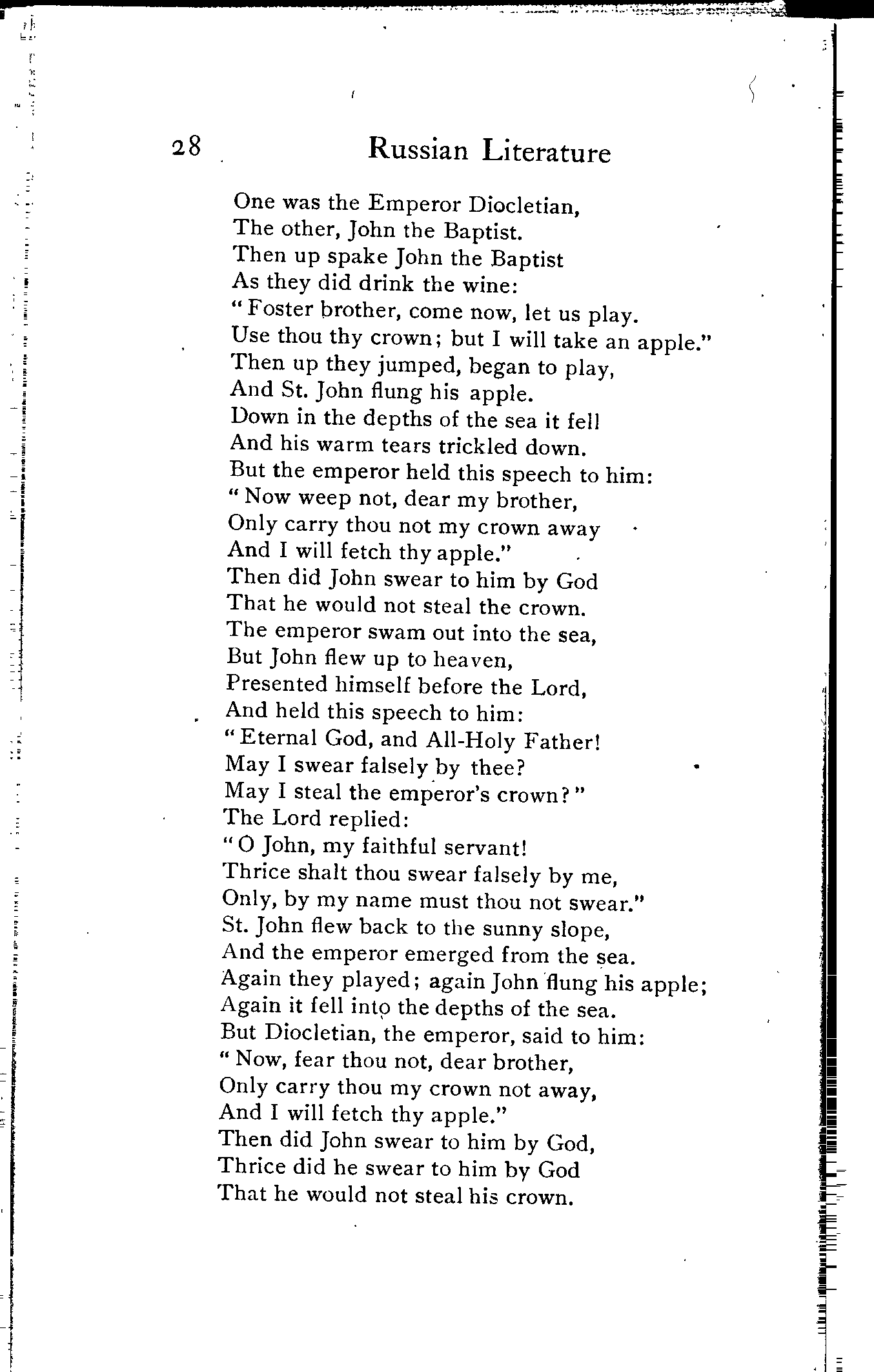 28 Russian Literature

One was the Emperor Diocletian,
The other, John the Baptist.
Then up spake John the Baptist
As they did drink the wine:
"Foster brother, come now, let us play.
Use thou thy crown; but I will take an apple."
Then up they jumped, began to play,
And St. John flung his apple.
Down in the depths of the sea it fell
And his warm tears trickled down.
But the emperor held this speech to him:
"Now weep not, dear my brother,
Only carry thou not my crown away
And I will fetch thy apple."
Then did John swear to him by God
That he would not steal the crown.
The emperor swam out into the sea,
But John flew up to heaven,
Presented himself before the Lord,
And held this speech to him:
"Eternal God, and All-Holy Father!
May I swear falsely by thee?
May I steal the emperor's crown?"
The Lord replied:
"O John, my faithful servant!
Thrice shalt thou swear falsely by me,
Only, by my name must thou not swear."
St. John flew back to the sunny slope,
And the emperor emerged from the sea.
Again they played; again John flung his apple;
Again it fell into the depths of the sea.
But Diocletian, the emperor, said to him:
"Now, fear thou not, dear brother,
Only carry thou my crown not away,
And I will fetch thy apple."
Then did John swear to him by God,
Thrice did he swear to him by God
That he would not steal his crown.